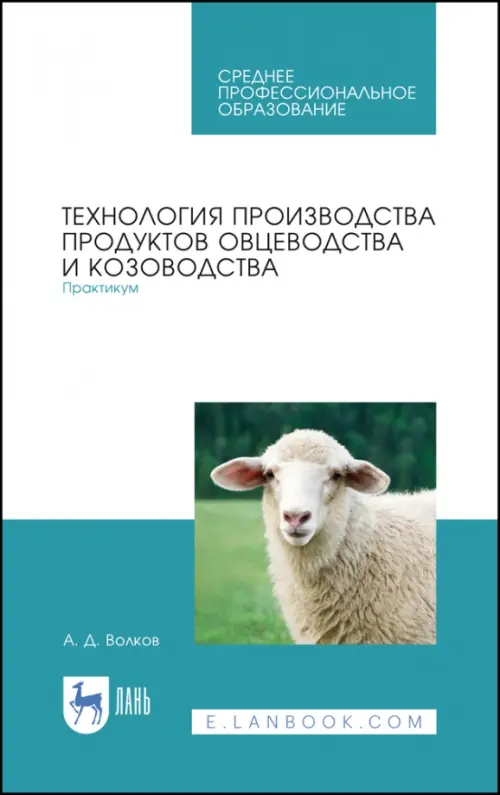 СРЕДНЕЕ
ПРОФЕССИОНАЛЬНОЕ
ОБРАЗОВАНИЕ

ТЕХНОЛОГИЯ ПРОИЗВОДСТВА ПРОДУКТОВ ОВЦЕВОДСТВА И КОЗОВОДСТВА
Практикум

А. Д. Волков

ЛАНЬ

E.LANBOOK.COM